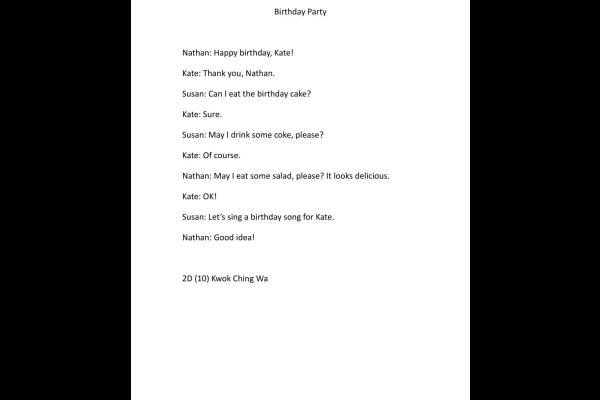 Birthday Party

Nathan: Happy birthday, Kate!

Kate: Thank you, Nathan.

Susan: Can I eat the birthday cake?

Kate: Sure.

Susan: May I drink some coke, please?

Kate: Of course.

Nathan: May I eat some salad, please? It looks delicious.

Kate: OK!

Susan: Let's sing a birthday song for Kate.

Nathan: Good idea!

2D (10) Kwok Ching Wa